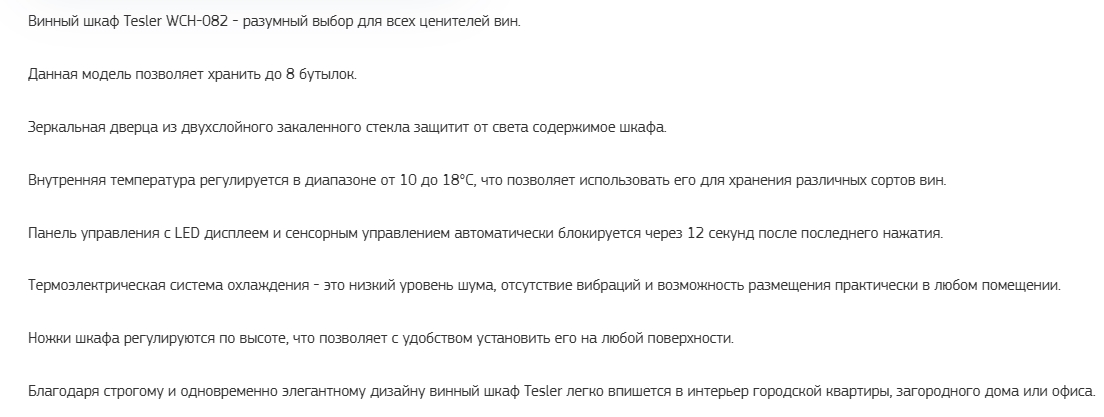 Винный шкаф Tesler WCH-082 - разумный выбор для всех ценителей вин.

Данная модель позволяет хранить до 8 бутылок.

Зеркальная дверца из двухслойного закаленного стекла защитит от света содержимое шкафа.

Внутренняя температура регулируется в диапазоне от 10 до 18°C, что позволяет использовать его для хранения различных сортов вин.

Панель управления с LED дисплеем и сенсорным управлением автоматически блокируется через 12 секунд после последнего нажатия.

Термоэлектрическая система охлаждения - это низкий уровень шума, отсутствие вибраций и возможность размещения практически в любом помещении.

Ножки шкафа регулируются по высоте, что позволяет с удобством установить его на любой поверхности.

Благодаря строгому и одновременно элегантному дизайну винный шкаф Tesler легко впишется в интерьер городской квартиры, загородного дома или офиса.